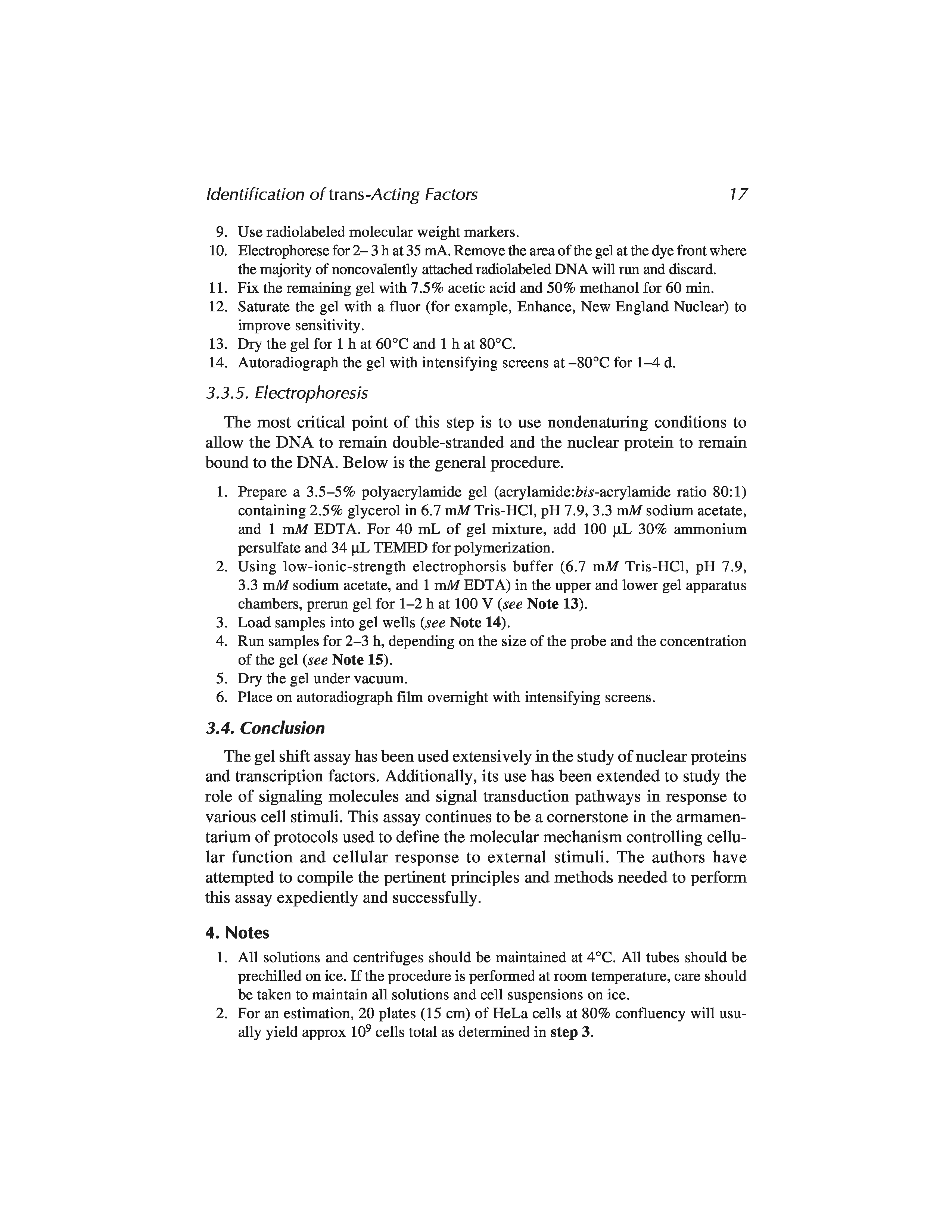 Identification of trans-Acting Factors 17

9. Use radiolabeled molecular weight markers.
10. Electrophorese for 2– 3 h at 35 mA. Remove the area of the gel at the dye front where the majority of noncovalently attached radiolabeled DNA will run and discard.
11. Fix the remaining gel with 7.5% acetic acid and 50% methanol for 60 min.
12. Saturate the gel with a fluor (for example, Enhance, New England Nuclear) to improve sensitivity.
13. Dry the gel for 1 h at 60°C and 1 h at 80°C.
14. Autoradiograph the gel with intensifying screens at –80°C for 1–4 d.

3.3.5. Electrophoresis

The most critical point of this step is to use nondenaturing conditions to allow the DNA to remain double-stranded and the nuclear protein to remain bound to the DNA. Below is the general procedure.

1. Prepare a 3.5–5% polyacrylamide gel (acrylamide:bis-acrylamide ratio 80:1) containing 2.5% glycerol in 6.7 mM Tris-HCl, pH 7.9, 3.3 mM sodium acetate, and 1 mM EDTA. For 40 mL of gel mixture, add 100 µL 30% ammonium persulfate and 34 µL TEMED for polymerization.
2. Using low-ionic-strength electrophorsis buffer (6.7 mM Tris-HCl, pH 7.9, 3.3 mM sodium acetate, and 1 mM EDTA) in the upper and lower gel apparatus chambers, prerun gel for 1–2 h at 100 V (see Note 13).
3. Load samples into gel wells (see Note 14).
4. Run samples for 2–3 h, depending on the size of the probe and the concentration of the gel (see Note 15).
5. Dry the gel under vacuum.
6. Place on autoradiograph film overnight with intensifying screens.

3.4. Conclusion

The gel shift assay has been used extensively in the study of nuclear proteins and transcription factors. Additionally, its use has been extended to study the role of signaling molecules and signal transduction pathways in response to various cell stimuli. This assay continues to be a cornerstone in the armamentarium of protocols used to define the molecular mechanism controlling cellular function and cellular response to external stimuli. The authors have attempted to compile the pertinent principles and methods needed to perform this assay expediently and successfully.

4. Notes

1. All solutions and centrifuges should be maintained at 4°C. All tubes should be prechilled on ice. If the procedure is performed at room temperature, care should be taken to maintain all solutions and cell suspensions on ice.
2. For an estimation, 20 plates (15 cm) of HeLa cells at 80% confluency will usually yield approx $10^9$ cells total as determined in step 3.